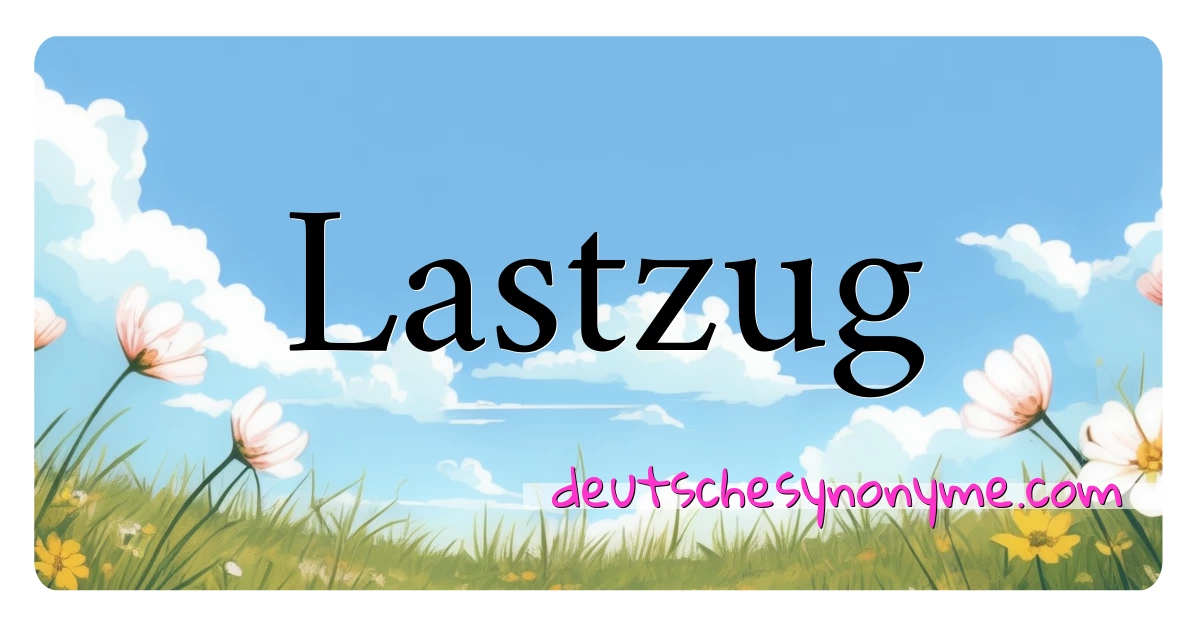 Lastzug

deutschesynonyme.com